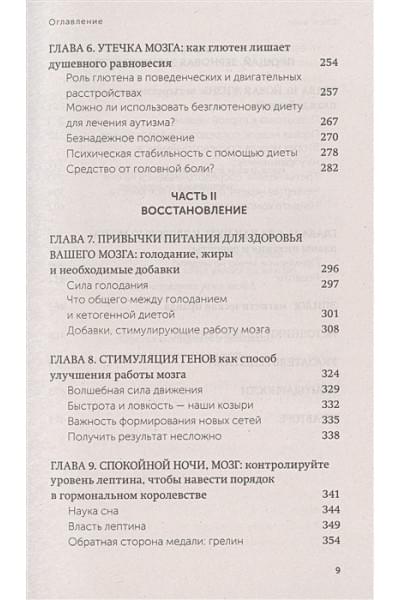 Оглавление

ГЛАВА 6. УТЕЧКА МОЗГА: как глютен лишает душевного равновесия 254

Роль глютена в поведенческих и двигательных расстройствах 257

Можно ли использовать безглютеновую диету для лечения аутизма? 267

Безнадежное положение 270

Психическая стабильность с помощью диеты 278

Средство от головной боли? 282

ЧАСТЬ II
ВОССТАНОВЛЕНИЕ

ГЛАВА 7. ПРИВЫЧКИ ПИТАНИЯ ДЛЯ ЗДОРОВЬЯ ВАШЕГО МОЗГА: голодание, жиры и необходимые добавки 296

Сила голодания 297

Что общего между голоданием и кетогенной диетой 301

Добавки, стимулирующие работу мозга 308

ГЛАВА 8. СТИМУЛЯЦИЯ ГЕНОВ как способ улучшения работы мозга 324

Волшебная сила движения 329

Быстрота и ловкость — наши козыри 332

Важность формирования новых сетей 335

Получить результат несложно 338

ГЛАВА 9. СПОКОЙНОЙ НОЧИ, МОЗГ: контролируйте уровень лептина, чтобы навести порядок в гормональном королевстве 341

Наука сна 344

Власть лептина 349

Обратная сторона медали: грелин 354

9